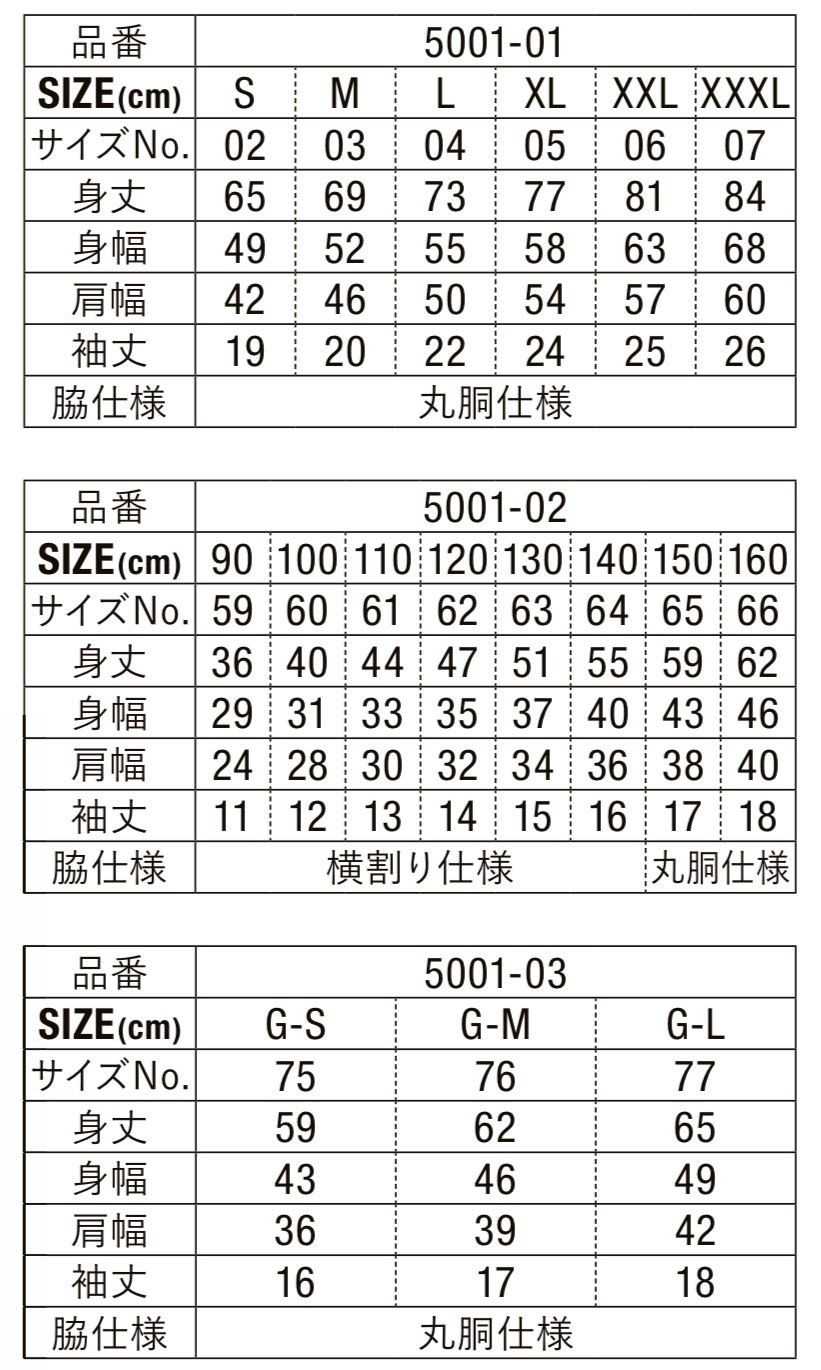 | 品番 | 5001-01 | | | | | |
|---|---|---|---|---|---|---|
| SIZE(cm) | S | M | L | XL | XXL | XXXL |
| サイズNo. | 02 | 03 | 04 | 05 | 06 | 07 |
| 身丈 | 65 | 69 | 73 | 77 | 81 | 84 |
| 身幅 | 49 | 52 | 55 | 58 | 63 | 68 |
| 肩幅 | 42 | 46 | 50 | 54 | 57 | 60 |
| 袖丈 | 19 | 20 | 22 | 24 | 25 | 26 |
| 脇仕様 | 丸胴仕様 | | | | | |

| 品番 | 5001-02 | | | | | | | |
|---|---|---|---|---|---|---|---|---|
| SIZE(cm) | 90 | 100 | 110 | 120 | 130 | 140 | 150 | 160 |
| サイズNo. | 59 | 60 | 61 | 62 | 63 | 64 | 65 | 66 |
| 身丈 | 36 | 40 | 44 | 47 | 51 | 55 | 59 | 62 |
| 身幅 | 29 | 31 | 33 | 35 | 37 | 40 | 43 | 46 |
| 肩幅 | 24 | 28 | 30 | 32 | 34 | 36 | 38 | 40 |
| 袖丈 | 11 | 12 | 13 | 14 | 15 | 16 | 17 | 18 |
| 脇仕様 | 横割り仕様 | | | | | | 丸胴仕様 | |

| 品番 | 5001-03 | | |
|---|---|---|---|
| SIZE(cm) | G-S | G-M | G-L |
| サイズNo. | 75 | 76 | 77 |
| 身丈 | 59 | 62 | 65 |
| 身幅 | 43 | 46 | 49 |
| 肩幅 | 36 | 39 | 42 |
| 袖丈 | 16 | 17 | 18 |
| 脇仕様 | 丸胴仕様 | | |